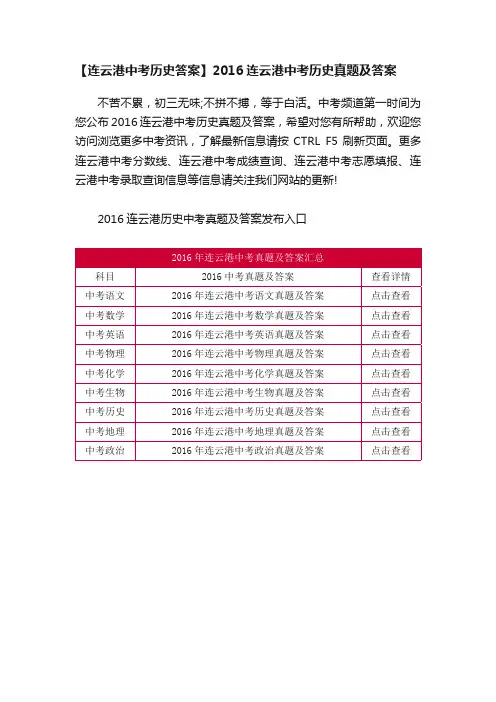 【连云港中考历史答案】2016 连云港中考历史真题及答案

不苦不累，初三无味;不拼不搏，等于白活。中考频道第一时间为您公布 2016 连云港中考历史真题及答案，希望对您有所帮助，欢迎您访问浏览更多中考资讯，了解最新信息请按 CTRL F5 刷新页面。更多连云港中考分数线、连云港中考成绩查询、连云港中考志愿填报、连云港中考录取查询信息等信息请关注我们网站的更新!

2016 连云港历史中考真题及答案发布入口

| 2016 年连云港中考真题及答案汇总 | | |
|---|---|---|
| 科目 | 2016 中考真题及答案 | 查看详情 |
| 中考语文 | 2016 年连云港中考语文真题及答案 | 点击查看 |
| 中考数学 | 2016 年连云港中考数学真题及答案 | 点击查看 |
| 中考英语 | 2016 年连云港中考英语真题及答案 | 点击查看 |
| 中考物理 | 2016 年连云港中考物理真题及答案 | 点击查看 |
| 中考化学 | 2016 年连云港中考化学真题及答案 | 点击查看 |
| 中考生物 | 2016 年连云港中考生物真题及答案 | 点击查看 |
| 中考历史 | 2016 年连云港中考历史真题及答案 | 点击查看 |
| 中考地理 | 2016 年连云港中考地理真题及答案 | 点击查看 |
| 中考政治 | 2016 年连云港中考政治真题及答案 | 点击查看 |